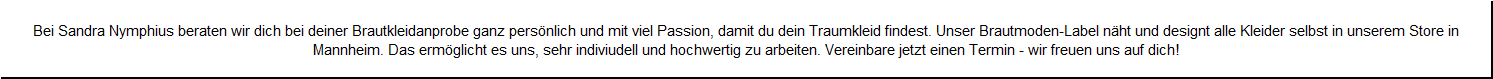 Bei Sandra Nymphius beraten wir dich bei deiner Brautkleidanprobe ganz persönlich und mit viel Passion, damit du dein Traumkleid findest. Unser Brautmoden-Label näht und designt alle Kleider selbst in unserem Store in Mannheim. Das ermöglicht es uns, sehr individuell und hochwertig zu arbeiten. Vereinbare jetzt einen Termin - wir freuen uns auf dich!